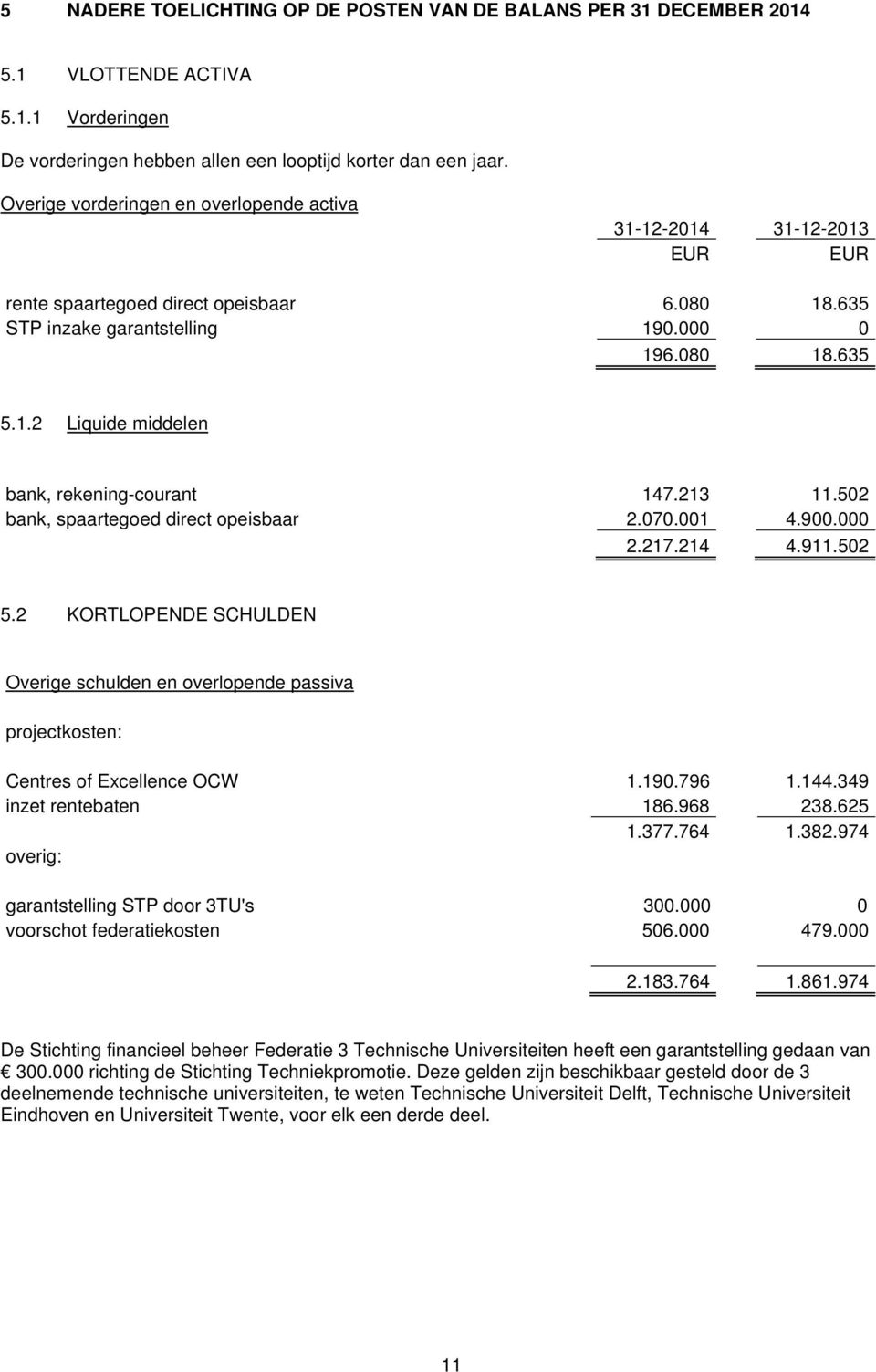 5 NADERE TOELICHTING OP DE POSTEN VAN DE BALANS PER 31 DECEMBER 2014

5.1 VLOTTENDE ACTIVA

5.1.1 Vorderingen

De vorderingen hebben allen een looptijd korter dan een jaar.

Overige vorderingen en overlopende activa

| | 31-12-2014 | 31-12-2013 |
|---|---|---|
| | EUR | EUR |
| rente spaartegoed direct opeisbaar | 6.080 | 18.635 |
| STP inzake garantstelling | 190.000 | 0 |
| | 196.080 | 18.635 |

5.1.2 Liquide middelen

| | | |
|---|---|---|
| bank, rekening-courant | 147.213 | 11.502 |
| bank, spaartegoed direct opeisbaar | 2.070.001 | 4.900.000 |
| | 2.217.214 | 4.911.502 |

5.2 KORTLOPENDE SCHULDEN

Overige schulden en overlopende passiva

projectkosten:

| | | |
|---|---|---|
| Centres of Excellence OCW | 1.190.796 | 1.144.349 |
| inzet rentebaten | 186.968 | 238.625 |
| | 1.377.764 | 1.382.974 |
| overig: | | |
| garantstelling STP door 3TU's | 300.000 | 0 |
| voorschot federatiekosten | 506.000 | 479.000 |
| | 2.183.764 | 1.861.974 |

De Stichting financieel beheer Federatie 3 Technische Universiteiten heeft een garantstelling gedaan van € 300.000 richting de Stichting Techniekpromotie. Deze gelden zijn beschikbaar gesteld door de 3 deelnemende technische universiteiten, te weten Technische Universiteit Delft, Technische Universiteit Eindhoven en Universiteit Twente, voor elk een derde deel.

11